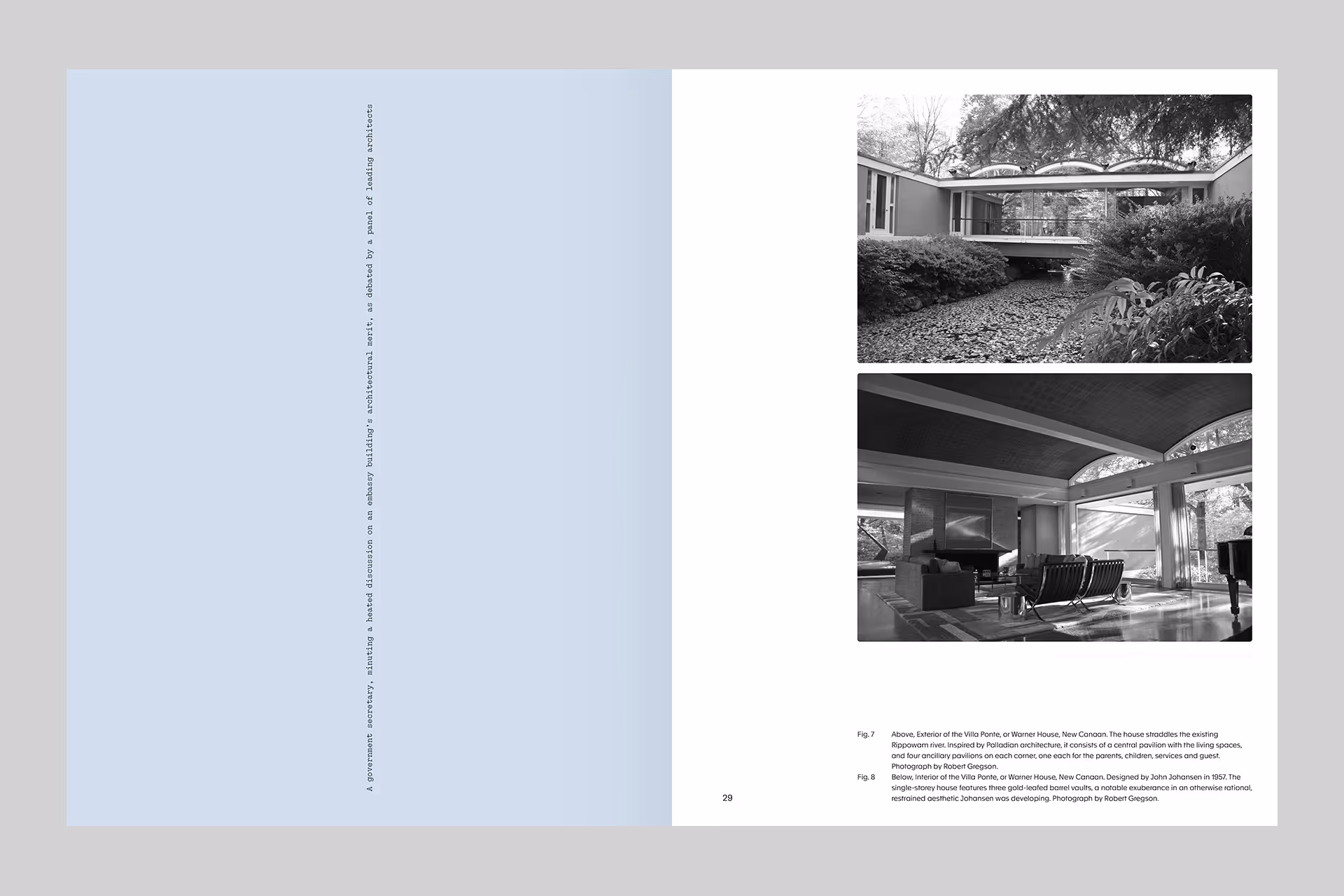 A government secretary, minuting a heated discussion on an embassy building's architectural merit, as debated by a panel of leading architects

Fig. 7 Above, Exterior of the Villa Ponte, or Warner House, New Canaan. The house straddles the existing Rippowam river. Inspired by Palladian architecture, it consists of a central pavilion with the living spaces, and four ancillary pavilions on each corner, one each for the parents, children, services and guest. Photograph by Robert Gregson.

Fig. 8 Below, Interior of the Villa Ponte, or Warner House, New Canaan. Designed by John Johansen in 1957. The single-storey house features three gold-leafed barrel vaults, a notable exuberance in an otherwise rational, restrained aesthetic Johansen was developing. Photograph by Robert Gregson.

29